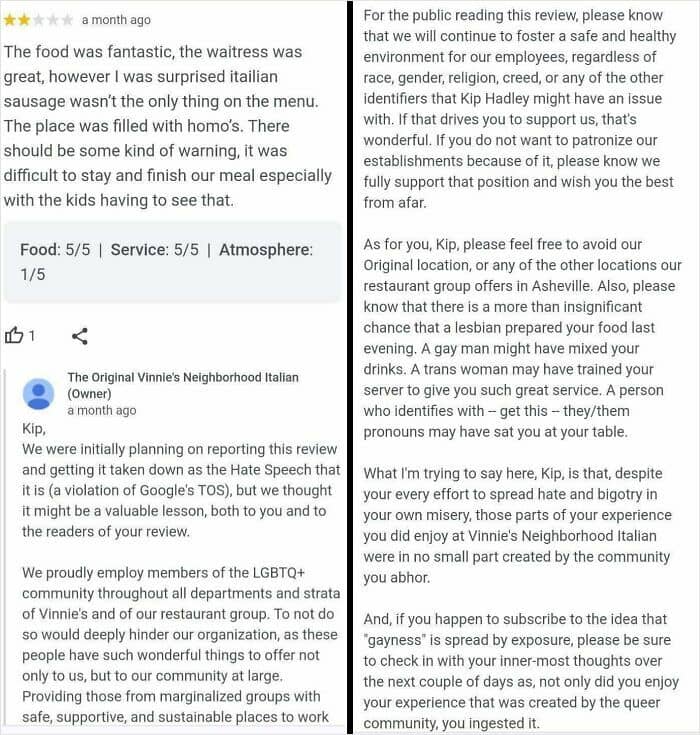 a month ago

The food was fantastic, the waitress was great, however I was surprised itailian sausage wasn't the only thing on the menu. The place was filled with homo's. There should be some kind of warning, it was difficult to stay and finish our meal especially with the kids having to see that.

Food: 5/5 | Service: 5/5 | Atmosphere: 1/5

1

The Original Vinnie's Neighborhood Italian (Owner)
a month ago

Kip,
We were initially planning on reporting this review and getting it taken down as the Hate Speech that it is (a violation of Google's TOS), but we thought it might be a valuable lesson, both to you and to the readers of your review.

We proudly employ members of the LGBTQ+ community throughout all departments and strata of Vinnie's and of our restaurant group. To not do so would deeply hinder our organization, as these people have such wonderful things to offer not only to us, but to our community at large. Providing those from marginalized groups with safe, supportive, and sustainable places to work

For the public reading this review, please know that we will continue to foster a safe and healthy environment for our employees, regardless of race, gender, religion, creed, or any of the other identifiers that Kip Hadley might have an issue with. If that drives you to support us, that's wonderful. If you do not want to patronize our establishments because of it, please know we fully support that position and wish you the best from afar.

As for you, Kip, please feel free to avoid our Original location, or any of the other locations our restaurant group offers in Asheville. Also, please know that there is a more than insignificant chance that a lesbian prepared your food last evening. A gay man might have mixed your drinks. A trans woman may have trained your server to give you such great service. A person who identifies with -- get this -- they/them pronouns may have sat you at your table.

What I'm trying to say here, Kip, is that, despite your every effort to spread hate and bigotry in your own misery, those parts of your experience you did enjoy at Vinnie's Neighborhood Italian were in no small part created by the community you abhor.

And, if you happen to subscribe to the idea that "gayness" is spread by exposure, please be sure to check in with your inner-most thoughts over the next couple of days as, not only did you enjoy your experience that was created by the queer community, you ingested it.